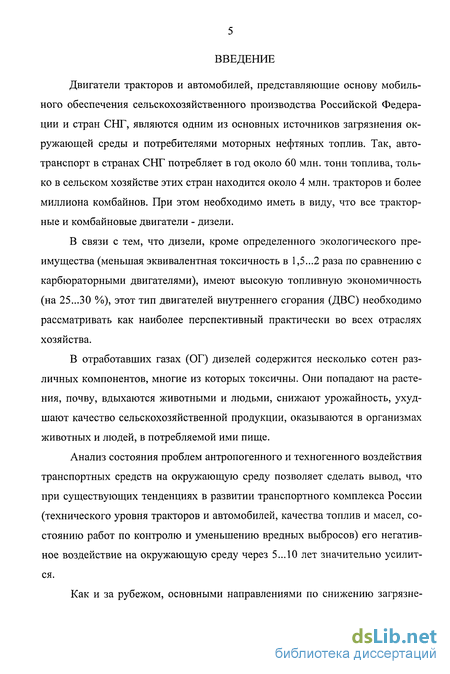 5

ВВЕДЕНИЕ

Двигатели тракторов и автомобилей, представляющие основу мобильного обеспечения сельскохозяйственного производства Российской Федерации и стран СНГ, являются одним из основных источников загрязнения окружающей среды и потребителями моторных нефтяных топлив. Так, автотранспорт в странах СНГ потребляет в год около 60 млн. тонн топлива, только в сельском хозяйстве этих стран находится около 4 млн. тракторов и более миллиона комбайнов. При этом необходимо иметь в виду, что все тракторные и комбайновые двигатели - дизели.

В связи с тем, что дизели, кроме определенного экологического преимущества (меньшая эквивалентная токсичность в 1,5...2 раза по сравнению с карбюраторными двигателями), имеют высокую топливную экономичность (на 25...30 %), этот тип двигателей внутреннего сгорания (ДВС) необходимо рассматривать как наиболее перспективный практически во всех отраслях хозяйства.

В отработавших газах (ОГ) дизелей содержится несколько сотен различных компонентов, многие из которых токсичны. Они попадают на растения, почву, вдыхаются животными и людьми, снижают урожайность, ухудшают качество сельскохозяйственной продукции, оказываются в организмах животных и людей, в потребляемой ими пище.

Анализ состояния проблем антропогенного и техногенного воздействия транспортных средств на окружающую среду позволяет сделать вывод, что при существующих тенденциях в развитии транспортного комплекса России (технического уровня тракторов и автомобилей, качества топлив и масел, состоянию работ по контролю и уменьшению вредных выбросов) его негативное воздействие на окружающую среду через 5...10 лет значительно усилится.

Как и за рубежом, основными направлениями по снижению загрязне-

dsLib.net
библиотека диссертаций